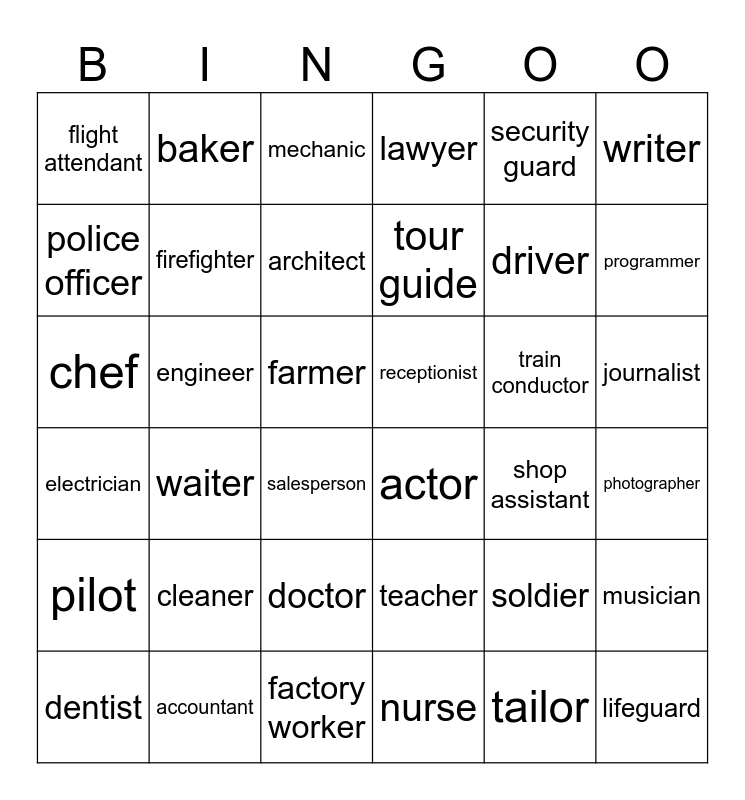 | B | I | N | G | O | O |
|---|---|---|---|---|---|
| flight attendant | baker | mechanic | lawyer | security guard | writer |
| police officer | firefighter | architect | tour guide | driver | programmer |
| chef | engineer | farmer | receptionist | train conductor | journalist |
| electrician | waiter | salesperson | actor | shop assistant | photographer |
| pilot | cleaner | doctor | teacher | soldier | musician |
| dentist | accountant | factory worker | nurse | tailor | lifeguard |